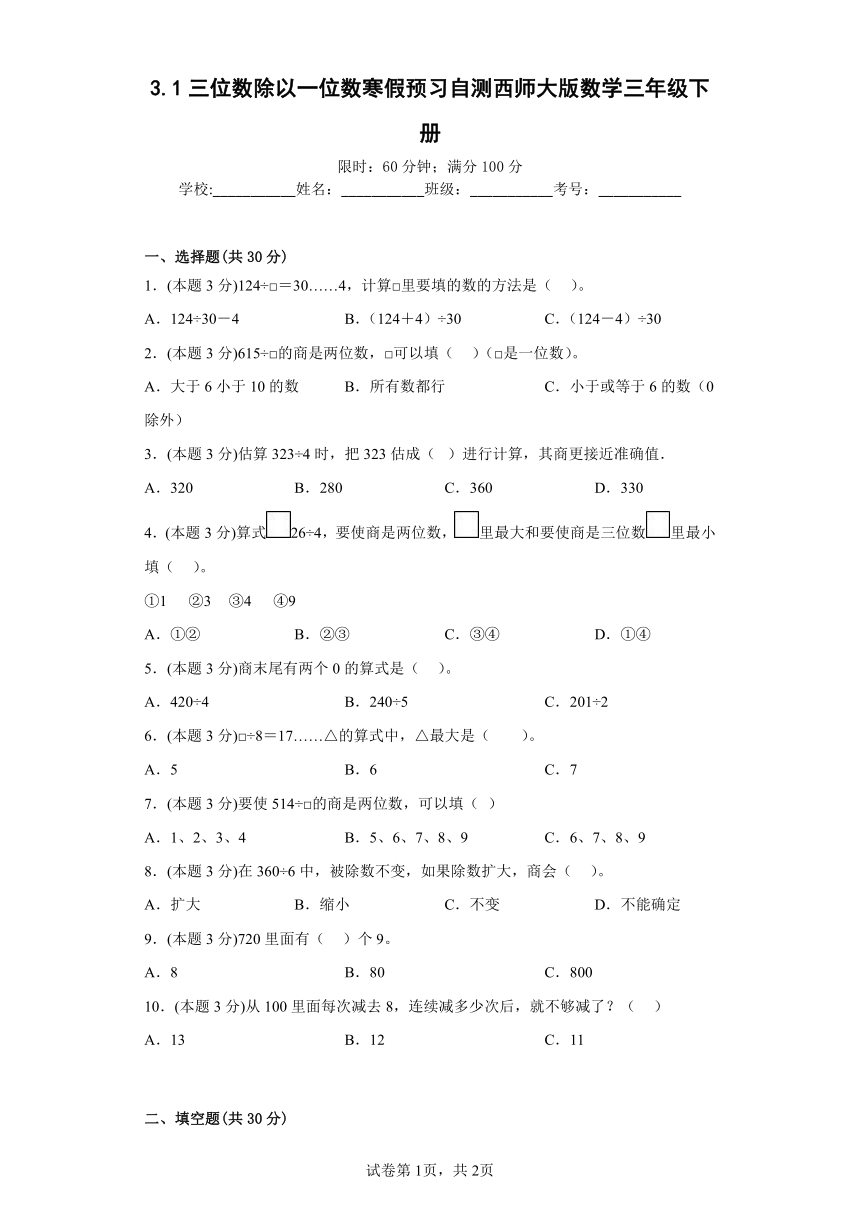 3.1 三位数除以一位数寒假预习自测西师大版数学三年级下册

限时：60 分钟；满分 100 分

学校:___________姓名：___________班级：___________考号：___________

一、选择题(共 30 分)

1．(本题 3 分)124÷□＝30……4，计算□里要填的数的方法是（　）。

A．124÷30－4　　B．（124＋4）÷30　　C．（124－4）÷30

2．(本题 3 分)615÷□的商是两位数，□可以填（　）（□是一位数）。

A．大于 6 小于 10 的数　　B．所有数都行　　C．小于或等于 6 的数（0 除外）

3．(本题 3 分)估算 323÷4 时，把 323 估成（ ）进行计算，其商更接近准确值．

A．320　　B．280　　C．360　　D．330

4．(本题 3 分)算式□26÷4，要使商是两位数，□里最大和要使商是三位数□里最小填（　）。

①1　②3　③4　④9

A．①②　　B．②③　　C．③④　　D．①④

5．(本题 3 分)商末尾有两个 0 的算式是（　）。

A．420÷4　　B．240÷5　　C．201÷2

6．(本题 3 分)□÷8＝17……△的算式中，△最大是（　　）。

A．5　　B．6　　C．7

7．(本题 3 分)要使 514÷□的商是两位数，可以填（ ）

A．1、2、3、4　　B．5、6、7、8、9　　C．6、7、8、9

8．(本题 3 分)在 360÷6 中，被除数不变，如果除数扩大，商会（　）。

A．扩大　　B．缩小　　C．不变　　D．不能确定

9．(本题 3 分)720 里面有（　）个 9。

A．8　　B．80　　C．800

10．(本题 3 分)从 100 里面每次减去 8，连续减多少次后，就不够减了？（　）

A．13　　B．12　　C．11

二、填空题(共 30 分)

试卷第 1页，共 2页